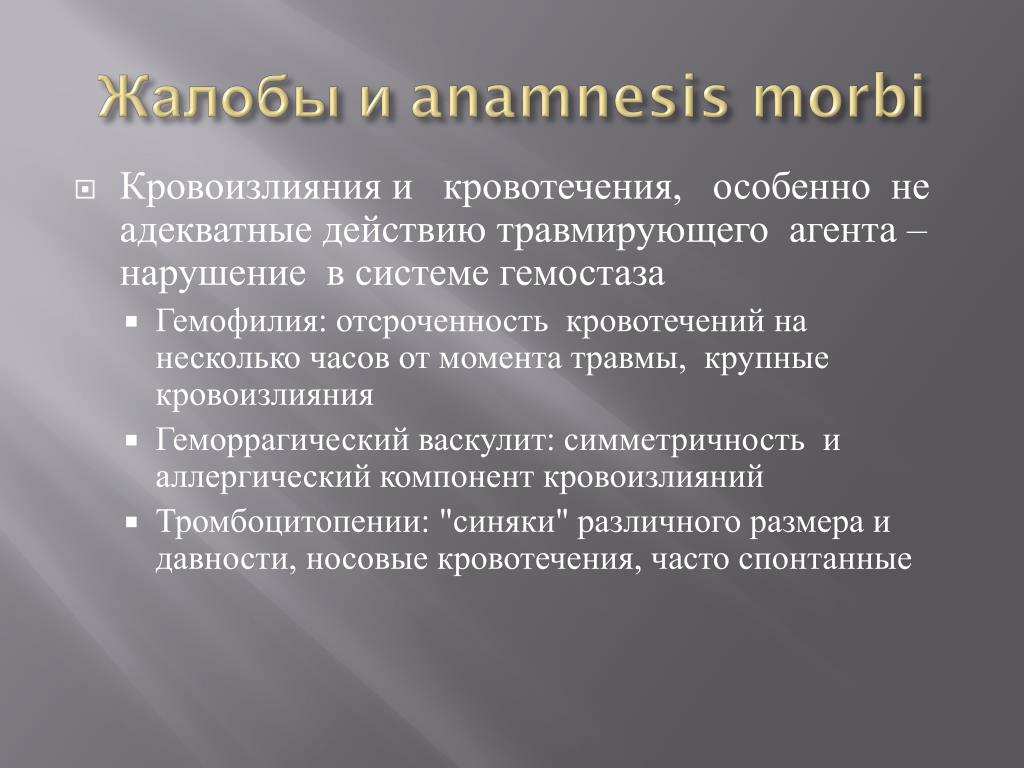 Жалобы и anamnesis morbi

Кровоизлияния и кровотечения, особенно не адекватные действию травмирующего агента – нарушение в системе гемостаза

Гемофилия: отсроченность кровотечений на несколько часов от момента травмы, крупные кровоизлияния

Геморрагический васкулит: симметричность и аллергический компонент кровоизлияний

Тромбоцитопении: "синяки" различного размера и давности, носовые кровотечения, часто спонтанные